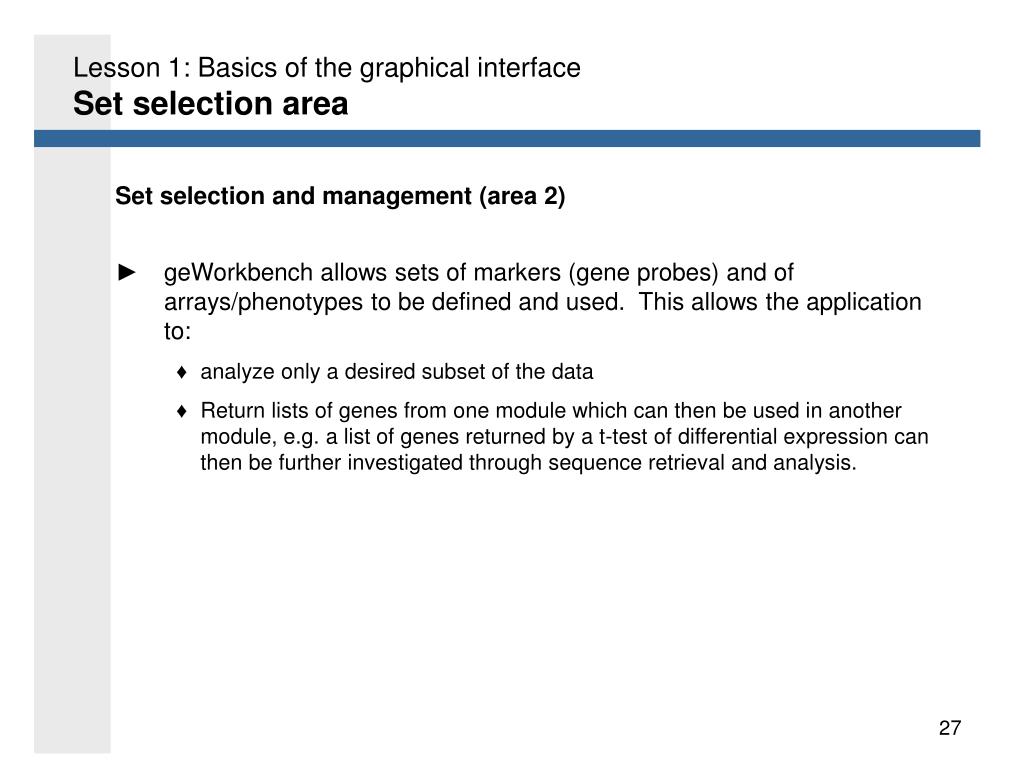 Lesson 1: Basics of the graphical interface
Set selection area

Set selection and management (area 2)

► geWorkbench allows sets of markers (gene probes) and of arrays/phenotypes to be defined and used. This allows the application to:

♦ analyze only a desired subset of the data

♦ Return lists of genes from one module which can then be used in another module, e.g. a list of genes returned by a t-test of differential expression can then be further investigated through sequence retrieval and analysis.

27